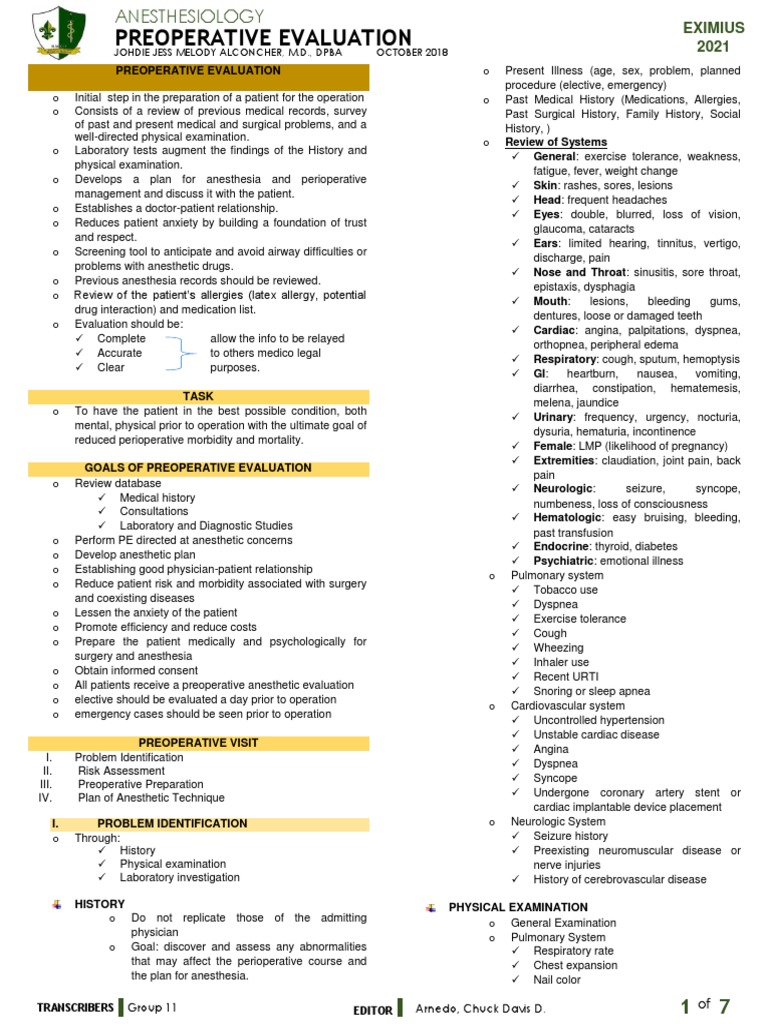 ANESTHESIOLOGY
PREOPERATIVE EVALUATION
JOHDIE JESS MELODY ALCONCHER, M.D., DPBA OCTOBER 2018

EXIMIUS
2021

PREOPERATIVE EVALUATION

o Initial step in the preparation of a patient for the operation
o Consists of a review of previous medical records, survey of past and present medical and surgical problems, and a well-directed physical examination.
o Laboratory tests augment the findings of the History and physical examination.
o Develops a plan for anesthesia and perioperative management and discuss it with the patient.
o Establishes a doctor-patient relationship.
o Reduces patient anxiety by building a foundation of trust and respect.
o Screening tool to anticipate and avoid airway difficulties or problems with anesthetic drugs.
o Previous anesthesia records should be reviewed.
o Review of the patient's allergies (latex allergy, potential drug interaction) and medication list.
o Evaluation should be:
✓ Complete
✓ Accurate
✓ Clear
allow the info to be relayed to others medico legal purposes.

TASK

o To have the patient in the best possible condition, both mental, physical prior to operation with the ultimate goal of reduced perioperative morbidity and mortality.

GOALS OF PREOPERATIVE EVALUATION

o Review database
✓ Medical history
✓ Consultations
✓ Laboratory and Diagnostic Studies
o Perform PE directed at anesthetic concerns
o Develop anesthetic plan
o Establishing good physician-patient relationship
o Reduce patient risk and morbidity associated with surgery and coexisting diseases
o Lessen the anxiety of the patient
o Promote efficiency and reduce costs
o Prepare the patient medically and psychologically for surgery and anesthesia
o Obtain informed consent
o All patients receive a preoperative anesthetic evaluation
o elective should be evaluated a day prior to operation
o emergency cases should be seen prior to operation

PREOPERATIVE VISIT

I. Problem Identification
II. Risk Assessment
III. Preoperative Preparation
IV. Plan of Anesthetic Technique

I. PROBLEM IDENTIFICATION

o Through:
✓ History
✓ Physical examination
✓ Laboratory investigation

HISTORY
o Do not replicate those of the admitting physician
o Goal: discover and assess any abnormalities that may affect the perioperative course and the plan for anesthesia.

o Present Illness (age, sex, problem, planned procedure (elective, emergency)
o Past Medical History (Medications, Allergies, Past Surgical History, Family History, Social History, )
o Review of Systems
✓ General: exercise tolerance, weakness, fatigue, fever, weight change
✓ Skin: rashes, sores, lesions
✓ Head: frequent headaches
✓ Eyes: double, blurred, loss of vision, glaucoma, cataracts
✓ Ears: limited hearing, tinnitus, vertigo, discharge, pain
✓ Nose and Throat: sinusitis, sore throat, epistaxis, dysphagia
✓ Mouth: lesions, bleeding gums, dentures, loose or damaged teeth
✓ Cardiac: angina, palpitations, dyspnea, orthopnea, peripheral edema
✓ Respiratory: cough, sputum, hemoptysis
✓ GI: heartburn, nausea, vomiting, diarrhea, constipation, hematemesis, melena, jaundice
✓ Urinary: frequency, urgency, nocturia, dysuria, hematuria, incontinence
✓ Female: LMP (likelihood of pregnancy)
✓ Extremities: claudiation, joint pain, back pain
✓ Neurologic: seizure, syncope, numbeness, loss of consciousness
✓ Hematologic: easy bruising, bleeding, past transfusion
✓ Endocrine: thyroid, diabetes
✓ Psychiatric: emotional illness
o Pulmonary system
✓ Tobacco use
✓ Dyspnea
✓ Exercise tolerance
✓ Cough
✓ Wheezing
✓ Inhaler use
✓ Recent URTI
✓ Snoring or sleep apnea
o Cardiovascular system
✓ Uncontrolled hypertension
✓ Unstable cardiac disease
✓ Angina
✓ Dyspnea
✓ Syncope
✓ Undergone coronary artery stent or cardiac implantable device placement
o Neurologic System
✓ Seizure history
✓ Preexisting neuromuscular disease or nerve injuries
✓ History of cerebrovascular disease

PHYSICAL EXAMINATION
o General Examination
o Pulmonary System
✓ Respiratory rate
✓ Chest expansion
✓ Nail color

TRANSCRIBERS Group 11
EDITOR Arnedo, Chuck Davis D.
1 of 7